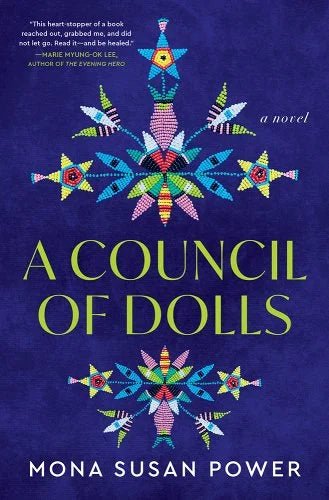 "This heart-stopper of a book reached out, grabbed me, and did not let go. Read it—and be healed."
—MARIE MYUNG-OK LEE, AUTHOR OF THE EVENING HERO

a novel

A COUNCIL OF DOLLS

MONA SUSAN POWER